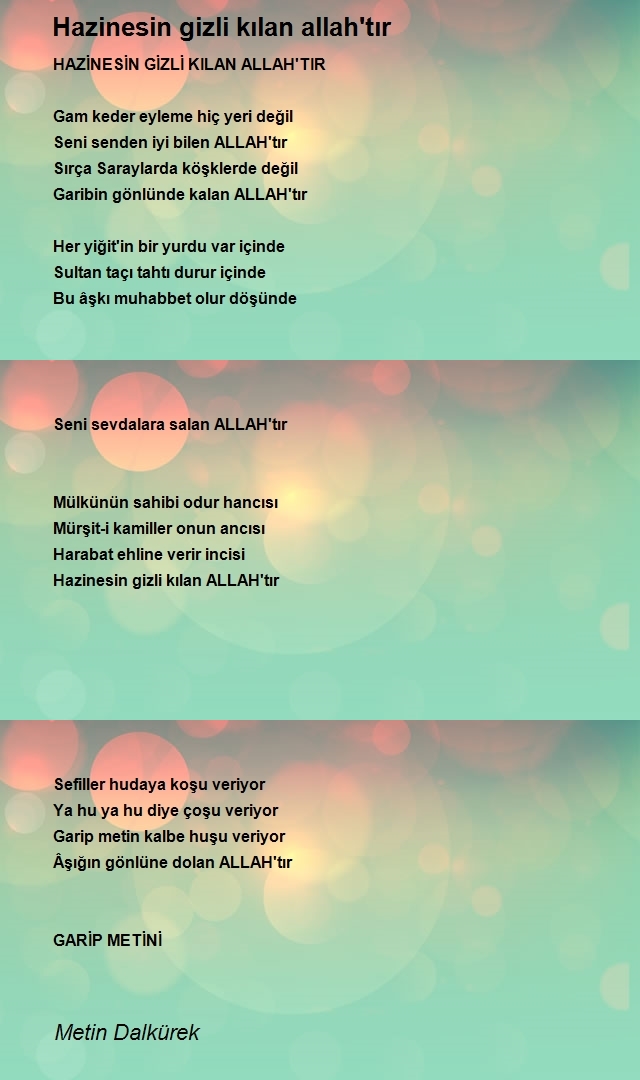 Hazinesin gizli kılan allah'tır

HAZİNESİN GİZLİ KILAN ALLAH'TIR

Gam keder eyleme hiç yeri değil
Seni senden iyi bilen ALLAH'tır
Sırça Saraylarda köşklerde değil
Garibin gönlünde kalan ALLAH'tır

Her yiğit'in bir yurdu var içinde
Sultan taçı tahtı durur içinde
Bu âşkı muhabbet olur döşünde

Seni sevdalara salan ALLAH'tır

Mülkünün sahibi odur hancısı
Mürşit-i kamiller onun ancısı
Harabat ehline verir incisi
Hazinesin gizli kılan ALLAH'tır

Sefiller hudaya koşu veriyor
Ya hu ya hu diye çoşu veriyor
Garip metin kalbe huşu veriyor
Âşığın gönlüne dolan ALLAH'tır

GARİP METİNİ

Metin Dalkürek